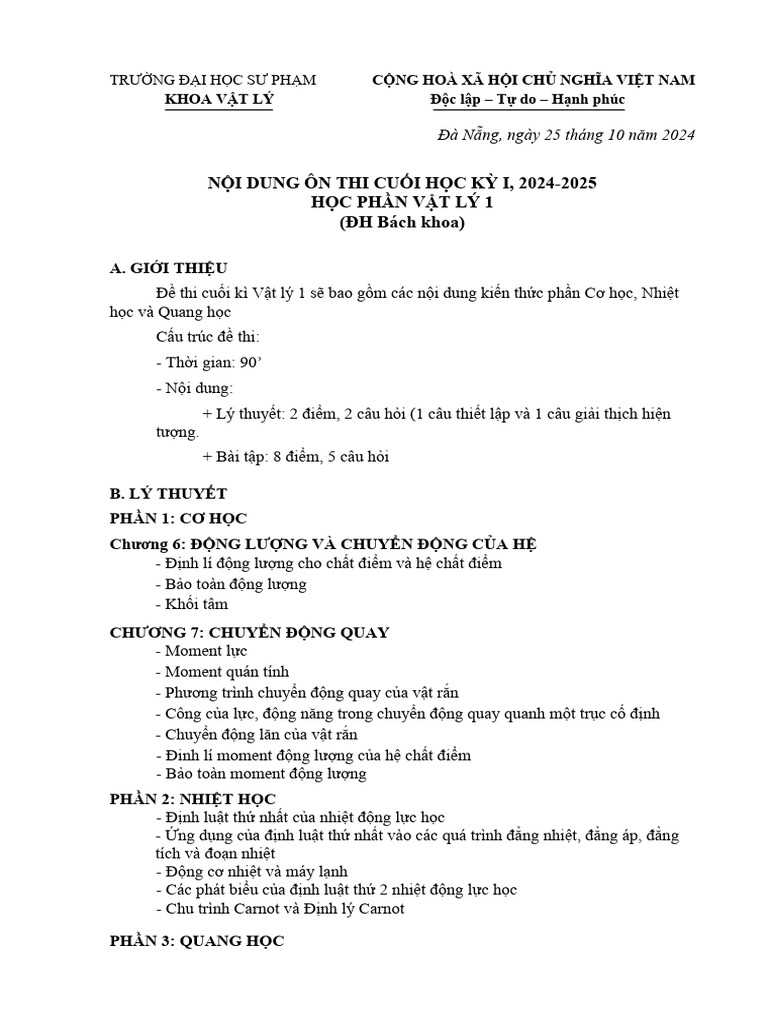 TRƯỜNG ĐẠI HỌC SƯ PHẠM
KHOA VẬT LÝ

CỘNG HOÀ XÃ HỘI CHỦ NGHĨA VIỆT NAM
Độc lập – Tự do – Hạnh phúc

Đà Nẵng, ngày 25 tháng 10 năm 2024

NỘI DUNG ÔN THI CUỐI HỌC KỲ I, 2024-2025
HỌC PHẦN VẬT LÝ 1
(ĐH Bách khoa)

A. GIỚI THIỆU

Đề thi cuối kì Vật lý 1 sẽ bao gồm các nội dung kiến thức phần Cơ học, Nhiệt học và Quang học

Cấu trúc đề thi:

- Thời gian: 90'

- Nội dung:

+ Lý thuyết: 2 điểm, 2 câu hỏi (1 câu thiết lập và 1 câu giải thích hiện tượng.

+ Bài tập: 8 điểm, 5 câu hỏi

B. LÝ THUYẾT

PHẦN 1: CƠ HỌC

Chương 6: ĐỘNG LƯỢNG VÀ CHUYỂN ĐỘNG CỦA HỆ
- Định lí động lượng cho chất điểm và hệ chất điểm
- Bảo toàn động lượng
- Khối tâm

CHƯƠNG 7: CHUYỂN ĐỘNG QUAY
- Moment lực
- Moment quán tính
- Phương trình chuyển động quay của vật rắn
- Công của lực, động năng trong chuyển động quay quanh một trục cố định
- Chuyển động lăn của vật rắn
- Định lí moment động lượng của hệ chất điểm
- Bảo toàn moment động lượng

PHẦN 2: NHIỆT HỌC
- Định luật thứ nhất của nhiệt động lực học
- Ứng dụng của định luật thứ nhất vào các quá trình đẳng nhiệt, đẳng áp, đẳng tích và đoạn nhiệt
- Động cơ nhiệt và máy lạnh
- Các phát biểu của định luật thứ 2 nhiệt động lực học
- Chu trình Carnot và Định lý Carnot

PHẦN 3: QUANG HỌC